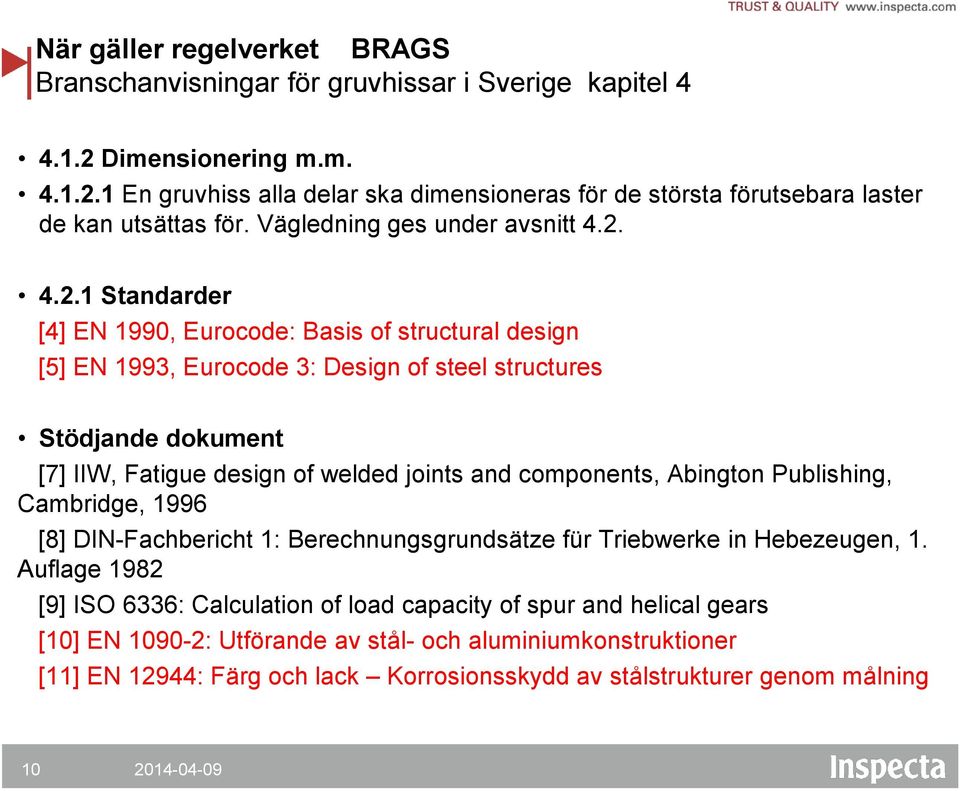 TRUST & QUALITY www.inspecta.com

När gäller regelverket BRAGS
Branschanvisningar för gruvhissar i Sverige kapitel 4

• 4.1.2 Dimensionering m.m.
• 4.1.2.1 En gruvhiss alla delar ska dimensioneras för de största förutsebara laster de kan utsättas för. Vägledning ges under avsnitt 4.2.

• 4.2.1 Standarder
[4] EN 1990, Eurocode: Basis of structural design
[5] EN 1993, Eurocode 3: Design of steel structures

• Stödjande dokument
[7] IIW, Fatigue design of welded joints and components, Abington Publishing, Cambridge, 1996
[8] DIN-Fachbericht 1: Berechnungsgrundsätze für Triebwerke in Hebezeugen, 1. Auflage 1982
[9] ISO 6336: Calculation of load capacity of spur and helical gears
[10] EN 1090-2: Utförande av stål- och aluminiumkonstruktioner
[11] EN 12944: Färg och lack – Korrosionsskydd av stålstrukturer genom målning

10 2014-04-09 Inspecta